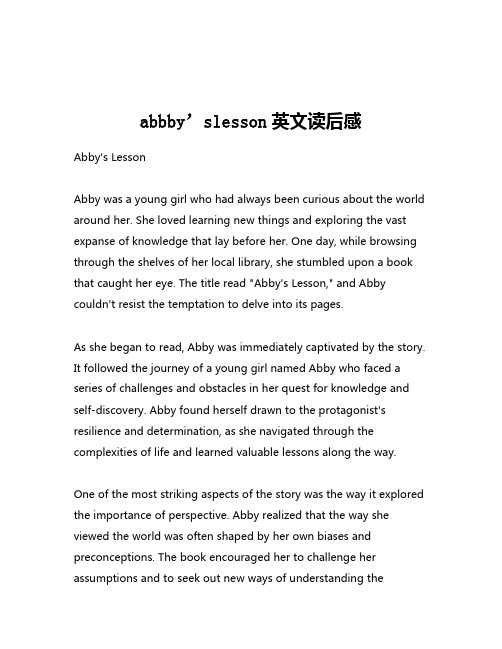 abbby’slesson 英文读后感

Abby's Lesson

Abby was a young girl who had always been curious about the world around her. She loved learning new things and exploring the vast expanse of knowledge that lay before her. One day, while browsing through the shelves of her local library, she stumbled upon a book that caught her eye. The title read "Abby's Lesson," and Abby couldn't resist the temptation to delve into its pages.

As she began to read, Abby was immediately captivated by the story. It followed the journey of a young girl named Abby who faced a series of challenges and obstacles in her quest for knowledge and self-discovery. Abby found herself drawn to the protagonist's resilience and determination, as she navigated through the complexities of life and learned valuable lessons along the way.

One of the most striking aspects of the story was the way it explored the importance of perspective. Abby realized that the way she viewed the world was often shaped by her own biases and preconceptions. The book encouraged her to challenge her assumptions and to seek out new ways of understanding the